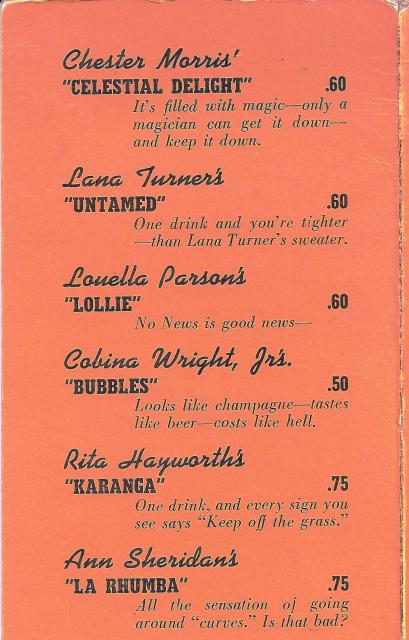 Chester Morris'
"CELESTIAL DELIGHT" .60
It's filled with magic—only a magician can get it down—and keep it down.

Lana Turner's
"UNTAMED" .60
One drink and you're tighter—than Lana Turner's sweater.

Louella Parson's
"LOLLIE" .60
No News is good news—

Cobina Wright, Jr's.
"BUBBLES" .50
Looks like champagne—tastes like beer—costs like hell.

Rita Hayworth's
"KARANGA" .75
One drink, and every sign you see says "Keep off the grass."

Ann Sheridan's
"LA RHUMBA" .75
All the sensation of going around "curves." Is that bad?